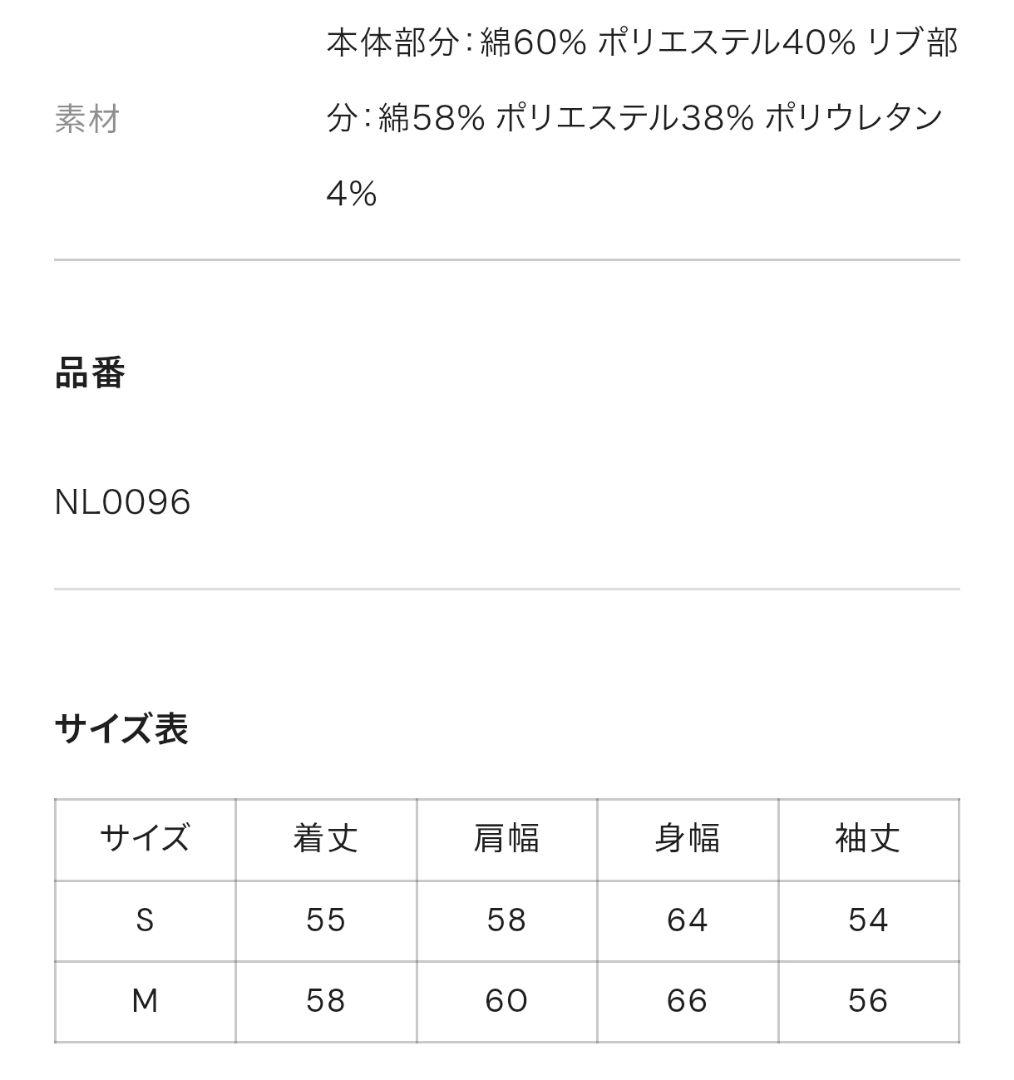 素材

本体部分：綿60% ポリエステル40% リブ部分：綿58% ポリエステル38% ポリウレタン4%

品番

NL0096

サイズ表

| サイズ | 着丈 | 肩幅 | 身幅 | 袖丈 |
|---|---|---|---|---|
| S | 55 | 58 | 64 | 54 |
| M | 58 | 60 | 66 | 56 |